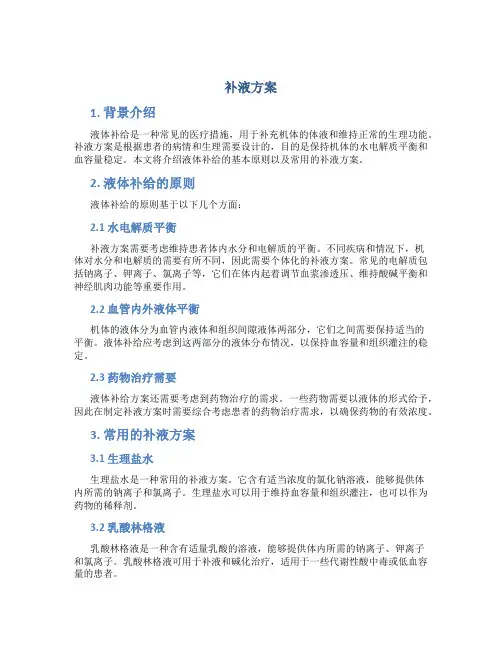 补液方案

1. 背景介绍

液体补给是一种常见的医疗措施，用于补充机体的体液和维持正常的生理功能。补液方案是根据患者的病情和生理需要设计的，目的是保持机体的水电解质平衡和血容量稳定。本文将介绍液体补给的基本原则以及常用的补液方案。

2. 液体补给的原则

液体补给的原则基于以下几个方面：

2.1 水电解质平衡

补液方案需要考虑维持患者体内水分和电解质的平衡。不同疾病和情况下，机体对水分和电解质的需要有所不同，因此需要个体化的补液方案。常见的电解质包括钠离子、钾离子、氯离子等，它们在体内起着调节血浆渗透压、维持酸碱平衡和神经肌肉功能等重要作用。

2.2 血管内外液体平衡

机体的液体分为血管内液体和组织间隙液体两部分，它们之间需要保持适当的平衡。液体补给应考虑到这两部分的液体分布情况，以保持血容量和组织灌注的稳定。

2.3 药物治疗需要

液体补给方案还需要考虑到药物治疗的需求。一些药物需要以液体的形式给予，因此在制定补液方案时需要综合考虑患者的药物治疗需求，以确保药物的有效浓度。

3. 常用的补液方案

3.1 生理盐水

生理盐水是一种常用的补液方案。它含有适当浓度的氯化钠溶液，能够提供体内所需的钠离子和氯离子。生理盐水可以用于维持血容量和组织灌注，也可以作为药物的稀释剂。

3.2 乳酸林格液

乳酸林格液是一种含有适量乳酸的溶液，能够提供体内所需的钠离子、钾离子和氯离子。乳酸林格液可用于补液和碱化治疗，适用于一些代谢性酸中毒或低血容量的患者。